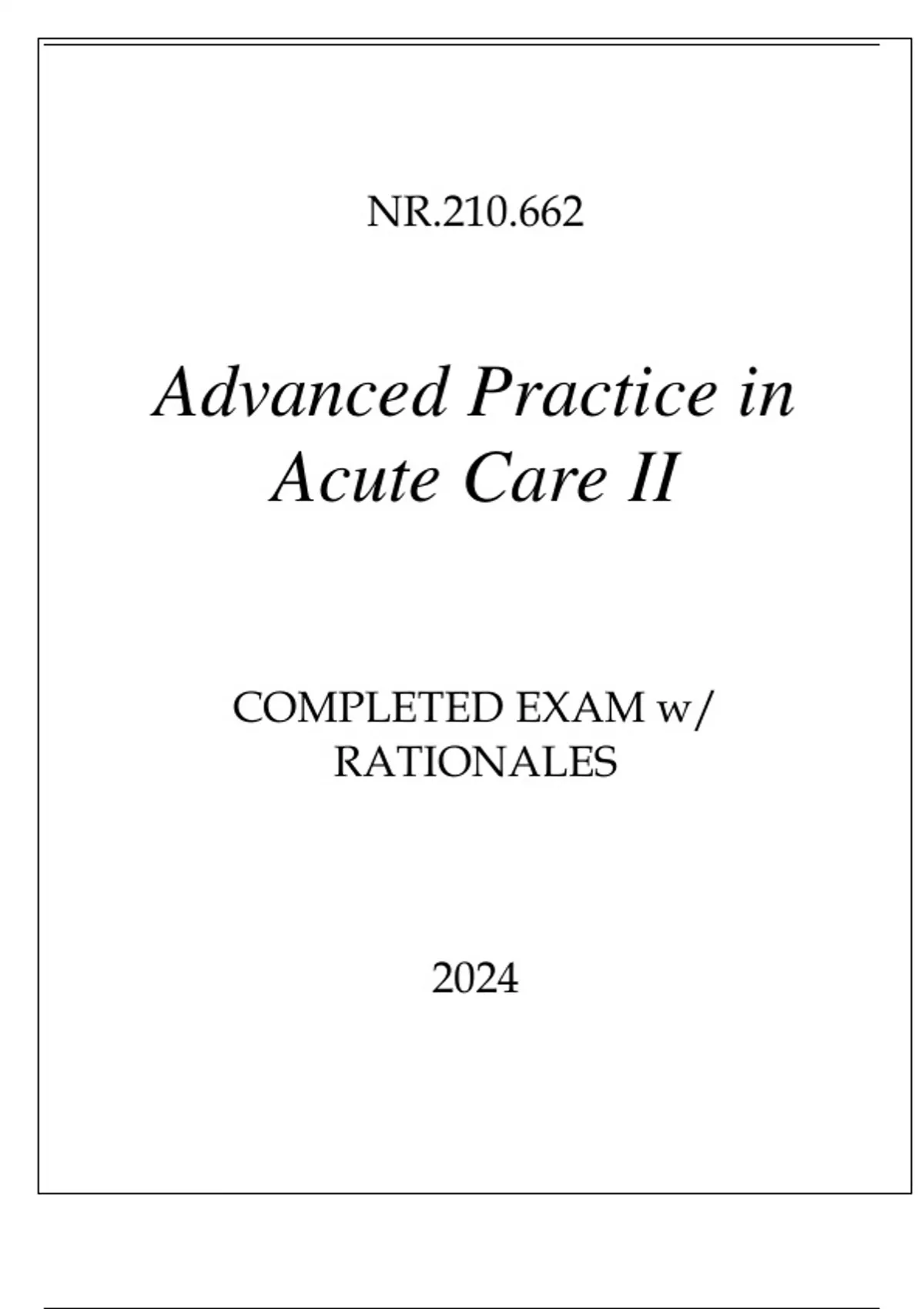 NR.210.662

Advanced Practice in Acute Care II

COMPLETED EXAM w/ RATIONALES

2024